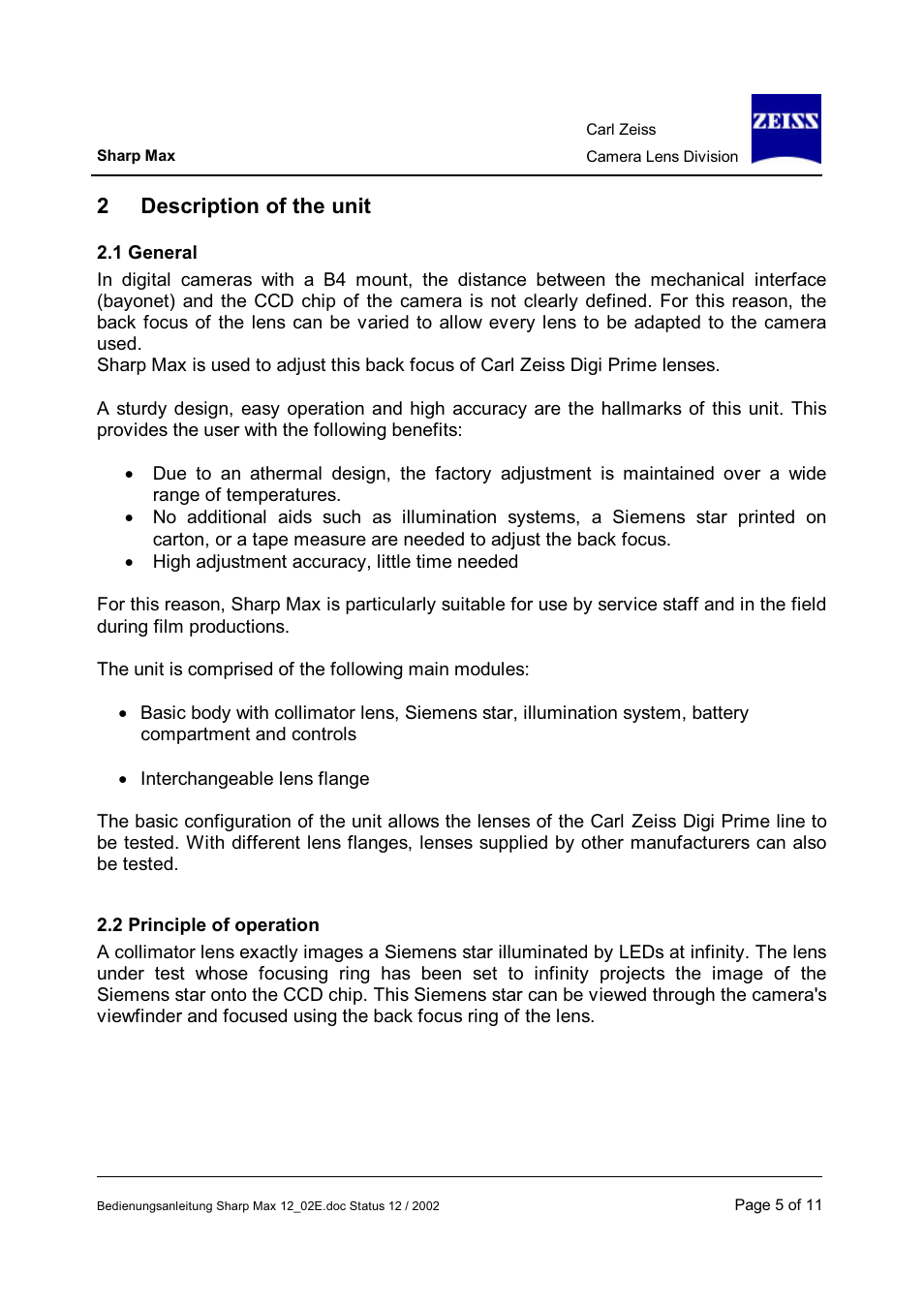 Sharp Max

Carl Zeiss
Camera Lens Division

ZEISS

2 Description of the unit

2.1 General
In digital cameras with a B4 mount, the distance between the mechanical interface (bayonet) and the CCD chip of the camera is not clearly defined. For this reason, the back focus of the lens can be varied to allow every lens to be adapted to the camera used.
Sharp Max is used to adjust this back focus of Carl Zeiss Digi Prime lenses.

A sturdy design, easy operation and high accuracy are the hallmarks of this unit. This provides the user with the following benefits:

• Due to an athermal design, the factory adjustment is maintained over a wide range of temperatures.
• No additional aids such as illumination systems, a Siemens star printed on carton, or a tape measure are needed to adjust the back focus.
• High adjustment accuracy, little time needed

For this reason, Sharp Max is particularly suitable for use by service staff and in the field during film productions.

The unit is comprised of the following main modules:

• Basic body with collimator lens, Siemens star, illumination system, battery compartment and controls

• Interchangeable lens flange

The basic configuration of the unit allows the lenses of the Carl Zeiss Digi Prime line to be tested. With different lens flanges, lenses supplied by other manufacturers can also be tested.

2.2 Principle of operation
A collimator lens exactly images a Siemens star illuminated by LEDs at infinity. The lens under test whose focusing ring has been set to infinity projects the image of the Siemens star onto the CCD chip. This Siemens star can be viewed through the camera's viewfinder and focused using the back focus ring of the lens.

Bedienungsanleitung Sharp Max 12_02E.doc Status 12 / 2002

Page 5 of 11